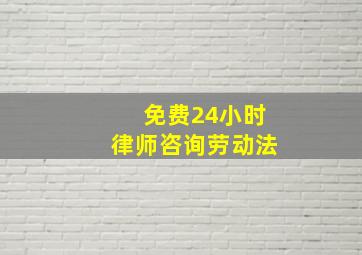 免费24小时
律师咨询劳动法